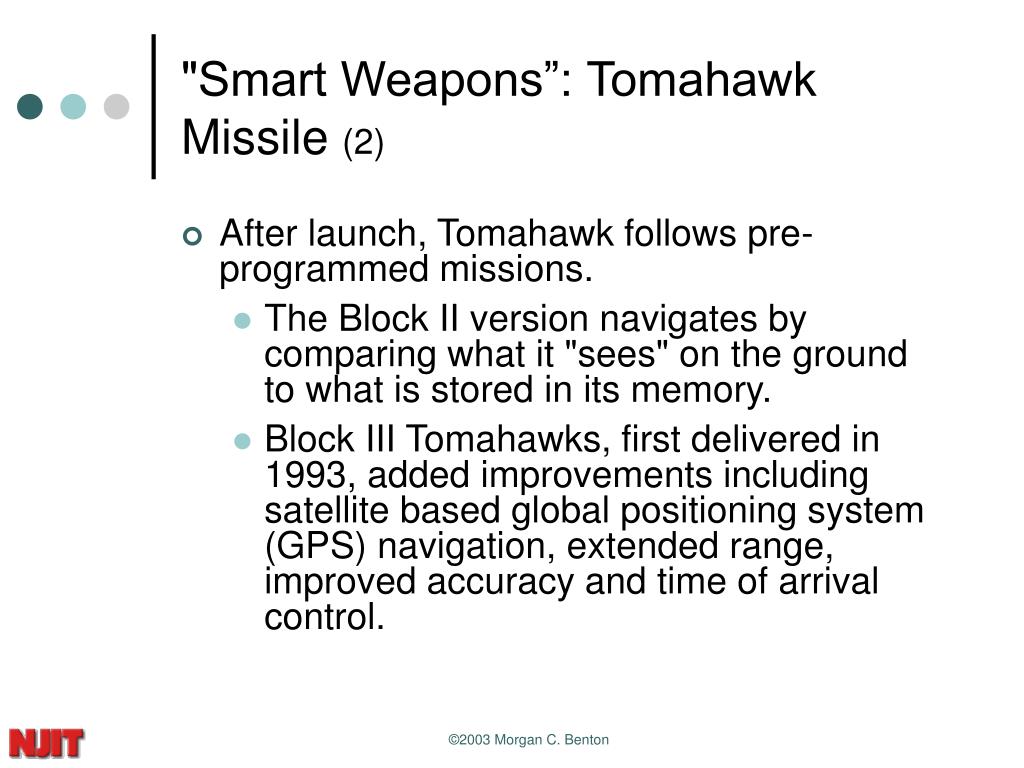 "Smart Weapons”: Tomahawk Missile (2)

After launch, Tomahawk follows pre-programmed missions.

The Block II version navigates by comparing what it "sees" on the ground to what is stored in its memory.

Block III Tomahawks, first delivered in 1993, added improvements including satellite based global positioning system (GPS) navigation, extended range, improved accuracy and time of arrival control.

NJIT

©2003 Morgan C. Benton